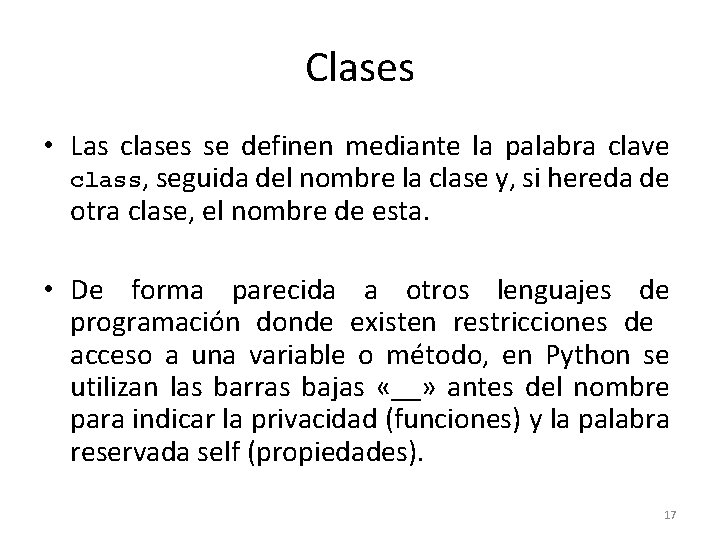 Clases

• Las clases se definen mediante la palabra clave class, seguida del nombre la clase y, si hereda de otra clase, el nombre de esta.

• De forma parecida a otros lenguajes de programación donde existen restricciones de acceso a una variable o método, en Python se utilizan las barras bajas «__» antes del nombre para indicar la privacidad (funciones) y la palabra reservada self (propiedades).

17